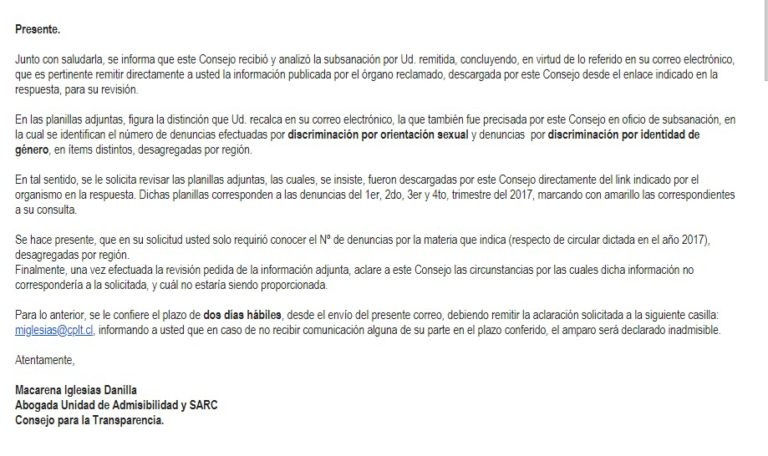 Presente.

Junto con saludarla, se informa que este Consejo recibió y analizó la subsanación por Ud. remitida, concluyendo, en virtud de lo referido en su correo electrónico, que es pertinente remitir directamente a usted la información publicada por el órgano reclamado, descargada por este Consejo desde el enlace indicado en la respuesta, para su revisión.

En las planillas adjuntas, figura la distinción que Ud. recalca en su correo electrónico, la que también fue precisada por este Consejo en oficio de subsanación, en la cual se identifican el número de denuncias efectuadas por discriminación por orientación sexual y denuncias por discriminación por identidad de género, en ítems distintos, desagregadas por región.

En tal sentido, se le solicita revisar las planillas adjuntas, las cuales, se insiste, fueron descargadas por este Consejo directamente del link indicado por el organismo en la respuesta. Dichas planillas corresponden a las denuncias del 1er, 2do, 3er y 4to, trimestre del 2017, marcando con amarillo las correspondientes a su consulta.

Se hace presente, que en su solicitud usted solo requirió conocer el N° de denuncias por la materia que indica (respecto de circular dictada en el año 2017), desagregadas por región.
Finalmente, una vez efectuada la revisión pedida de la información adjunta, aclare a este Consejo las circunstancias por las cuales dicha información no correspondería a la solicitada, y cuál no estaría siendo proporcionada.

Para lo anterior, se le confiere el plazo de dos días hábiles, desde el envío del presente correo, debiendo remitir la aclaración solicitada a la siguiente casilla: miglesias@cplt.cl, informando a usted que en caso de no recibir comunicación alguna de su parte en el plazo conferido, el amparo será declarado inadmisible.

Atentamente,

Macarena Iglesias Danilla
Abogada Unidad de Admisibilidad y SARC
Consejo para la Transparencia.